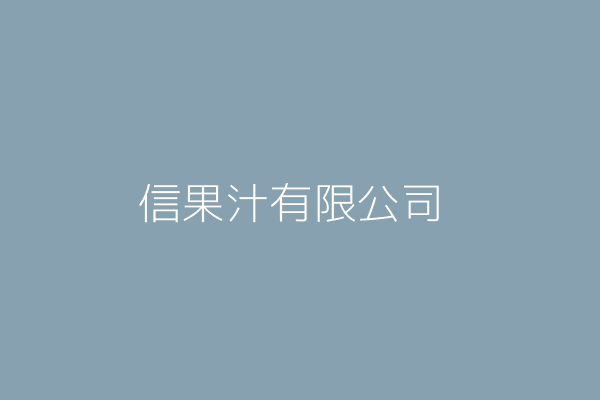 信果汁有限公司